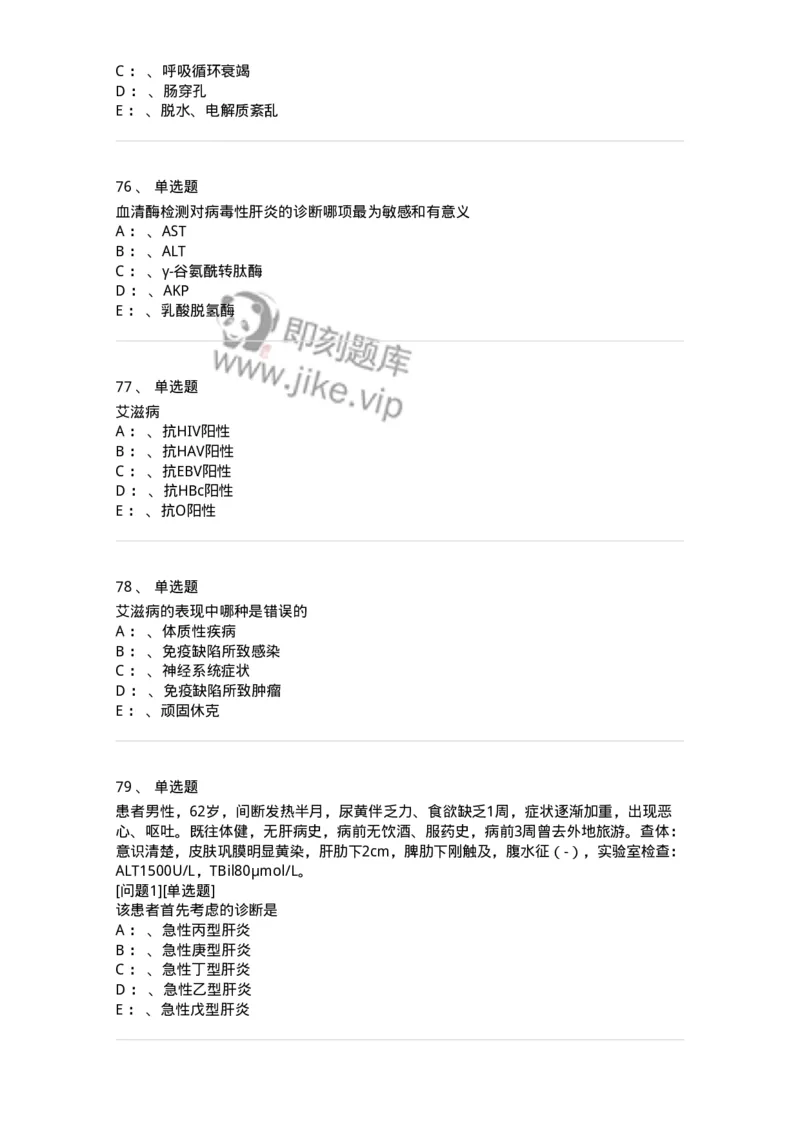 C： 、呼吸循环衰竭
D： 、肠穿孔
E： 、脱水、电解质紊乱

76、 单选题

血清酶检测对病毒性肝炎的诊断哪项最为敏感和有意义
A： 、AST
B： 、ALT
C： 、γ-谷氨酰转肽酶
D： 、AKP
E： 、乳酸脱氢酶

即刻题库
www.jike.vip

77、 单选题

艾滋病
A： 、抗HIV阳性
B： 、抗HAV阳性
C： 、抗EBV阳性
D： 、抗HBc阳性
E： 、抗O阳性

78、 单选题

艾滋病的表现中哪种是错误的
A： 、体质性疾病
B： 、免疫缺陷所致感染
C： 、神经系统症状
D： 、免疫缺陷所致肿瘤
E： 、顽固休克

79、 单选题

患者男性，62岁，间断发热半月，尿黄伴乏力、食欲缺乏1周，症状逐渐加重，出现恶心、呕吐。既往体健，无肝病史，病前无饮酒、服药史，病前3周曾去外地旅游。查体：意识清楚，皮肤巩膜明显黄染，肝肋下2cm，脾肋下刚触及，腹水征（-），实验室检查：ALT1500U/L，TBil80μmol/L。
[问题1][单选题]
该患者首先考虑的诊断是
A： 、急性丙型肝炎
B： 、急性庚型肝炎
C： 、急性丁型肝炎
D： 、急性乙型肝炎
E： 、急性戊型肝炎